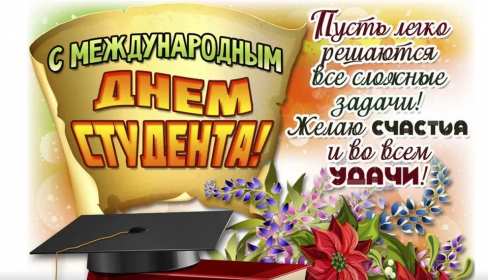 С МЕЖДУНАРОДНЫМ ДНЕМ СТУДЕНТА!

Пусть легко решаются все сложные задачи! Желаю СЧАСТЬЯ и во всем УДАЧИ!